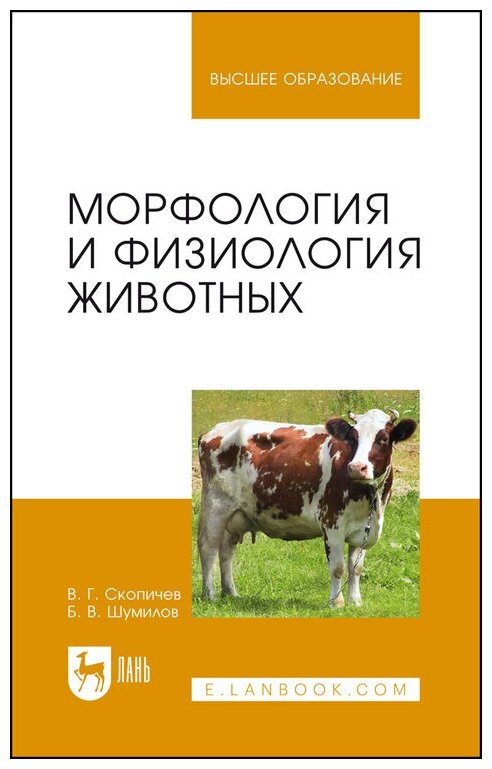 ВЫСШЕЕ ОБРАЗОВАНИЕ

МОРФОЛОГИЯ И ФИЗИОЛОГИЯ ЖИВОТНЫХ

В. Г. Скопичев
Б. В. Шумилов

ЛАНЬ

E.LANBOOK.COM